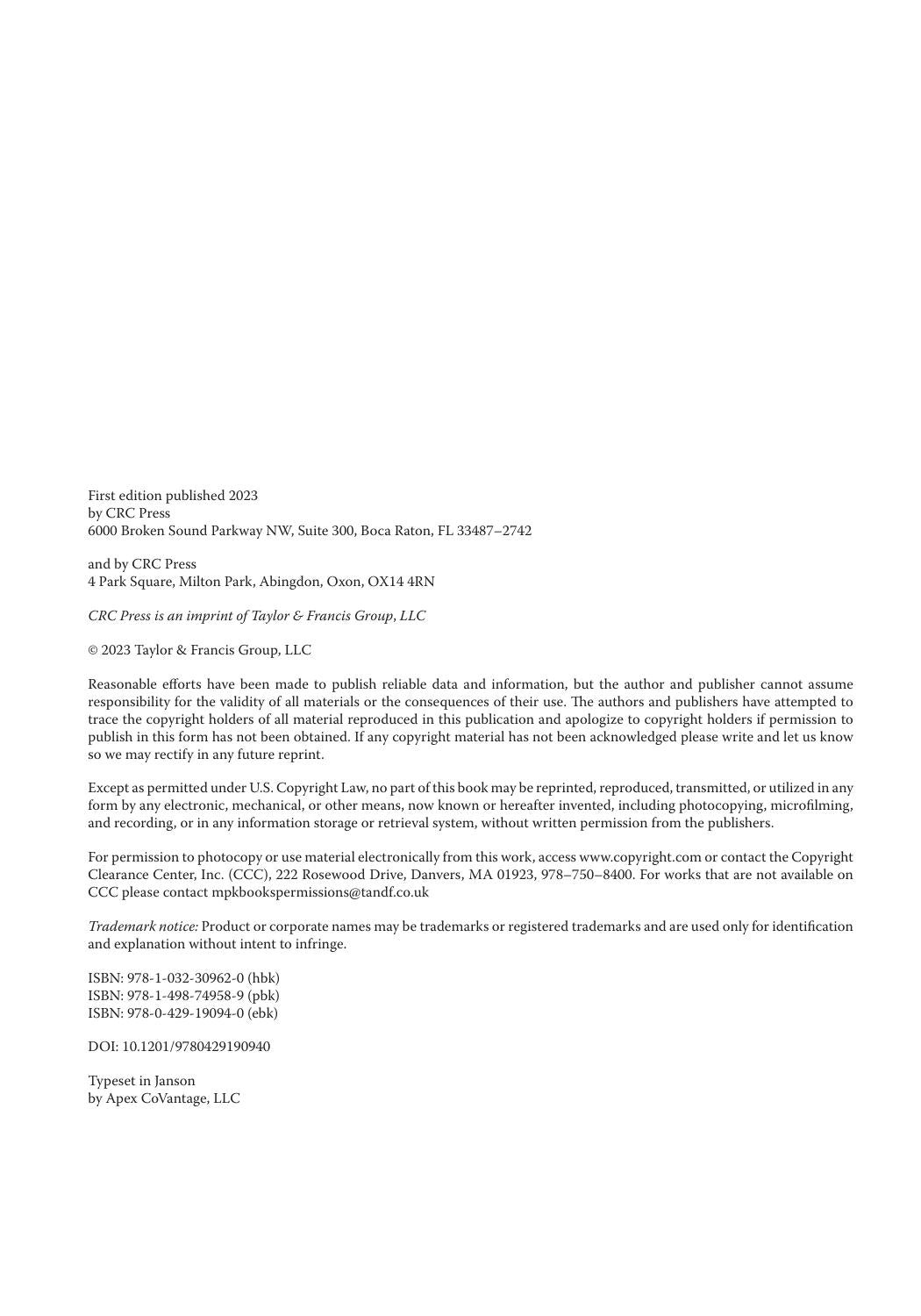 First edition published 2023
by CRC Press
6000 Broken Sound Parkway NW, Suite 300, Boca Raton, FL 33487–2742

and by CRC Press
4 Park Square, Milton Park, Abingdon, Oxon, OX14 4RN

CRC Press is an imprint of Taylor & Francis Group, LLC

© 2023 Taylor & Francis Group, LLC

Reasonable efforts have been made to publish reliable data and information, but the author and publisher cannot assume responsibility for the validity of all materials or the consequences of their use. The authors and publishers have attempted to trace the copyright holders of all material reproduced in this publication and apologize to copyright holders if permission to publish in this form has not been obtained. If any copyright material has not been acknowledged please write and let us know so we may rectify in any future reprint.

Except as permitted under U.S. Copyright Law, no part of this book may be reprinted, reproduced, transmitted, or utilized in any form by any electronic, mechanical, or other means, now known or hereafter invented, including photocopying, microfilming, and recording, or in any information storage or retrieval system, without written permission from the publishers.

For permission to photocopy or use material electronically from this work, access www.copyright.com or contact the Copyright Clearance Center, Inc. (CCC), 222 Rosewood Drive, Danvers, MA 01923, 978–750–8400. For works that are not available on CCC please contact mpkbookspermissions@tandf.co.uk

Trademark notice: Product or corporate names may be trademarks or registered trademarks and are used only for identification and explanation without intent to infringe.

ISBN: 978-1-032-30962-0 (hbk)
ISBN: 978-1-498-74958-9 (pbk)
ISBN: 978-0-429-19094-0 (ebk)

DOI: 10.1201/9780429190940

Typeset in Janson
by Apex CoVantage, LLC